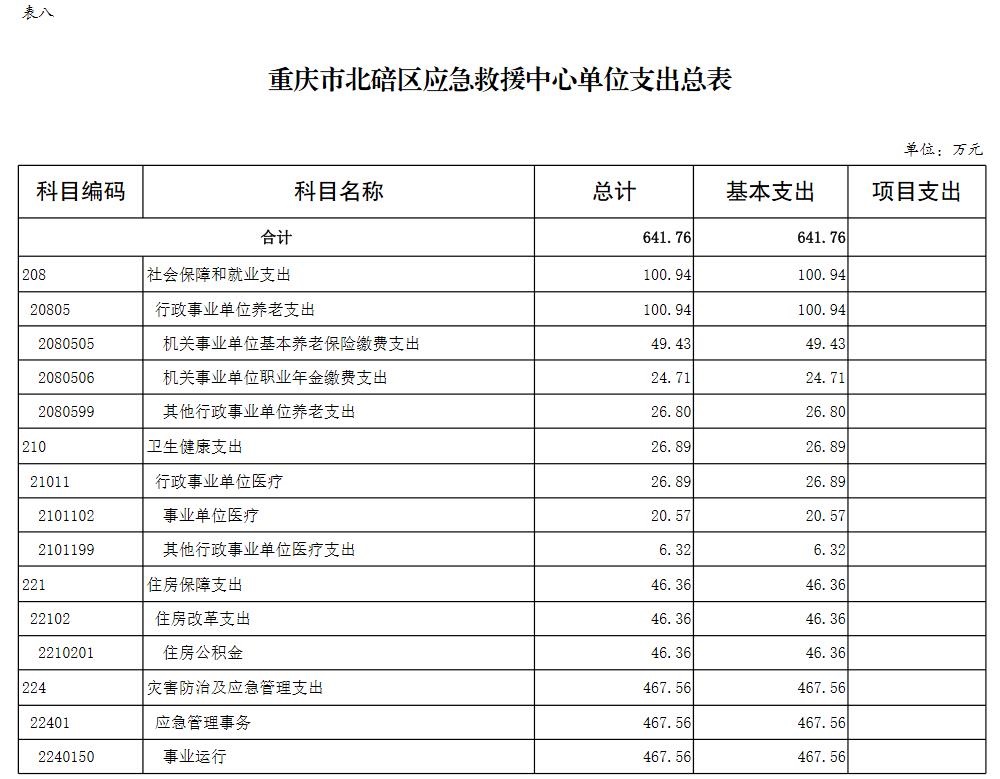 表八

重庆市北碚区应急救援中心单位支出总表

单位：万元

| 科目编码 | 科目名称 | 总计 | 基本支出 | 项目支出 |
|---|---|---|---|---|
| 合计 | | 641.76 | 641.76 | |
| 208 | 社会保障和就业支出 | 100.94 | 100.94 | |
| 20805 | 行政事业单位养老支出 | 100.94 | 100.94 | |
| 2080505 | 机关事业单位基本养老保险缴费支出 | 49.43 | 49.43 | |
| 2080506 | 机关事业单位职业年金缴费支出 | 24.71 | 24.71 | |
| 2080599 | 其他行政事业单位养老支出 | 26.80 | 26.80 | |
| 210 | 卫生健康支出 | 26.89 | 26.89 | |
| 21011 | 行政事业单位医疗 | 26.89 | 26.89 | |
| 2101102 | 事业单位医疗 | 20.57 | 20.57 | |
| 2101199 | 其他行政事业单位医疗支出 | 6.32 | 6.32 | |
| 221 | 住房保障支出 | 46.36 | 46.36 | |
| 22102 | 住房改革支出 | 46.36 | 46.36 | |
| 2210201 | 住房公积金 | 46.36 | 46.36 | |
| 224 | 灾害防治及应急管理支出 | 467.56 | 467.56 | |
| 22401 | 应急管理事务 | 467.56 | 467.56 | |
| 2240150 | 事业运行 | 467.56 | 467.56 | |